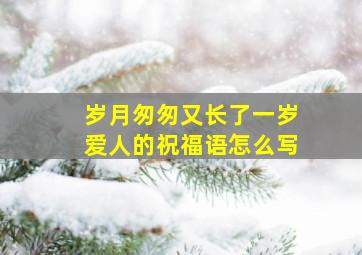 岁月匆匆又长了一岁
爱人的祝福语怎么写